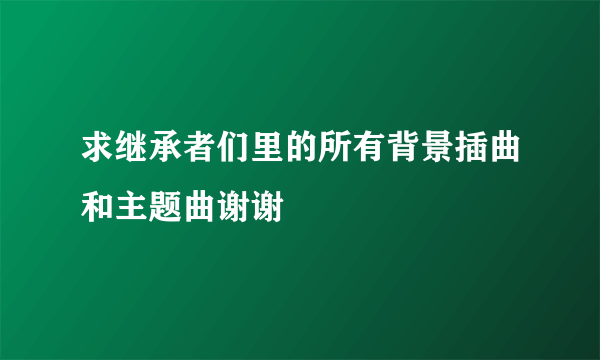 求继承者们里的所有背景插曲和主题曲谢谢